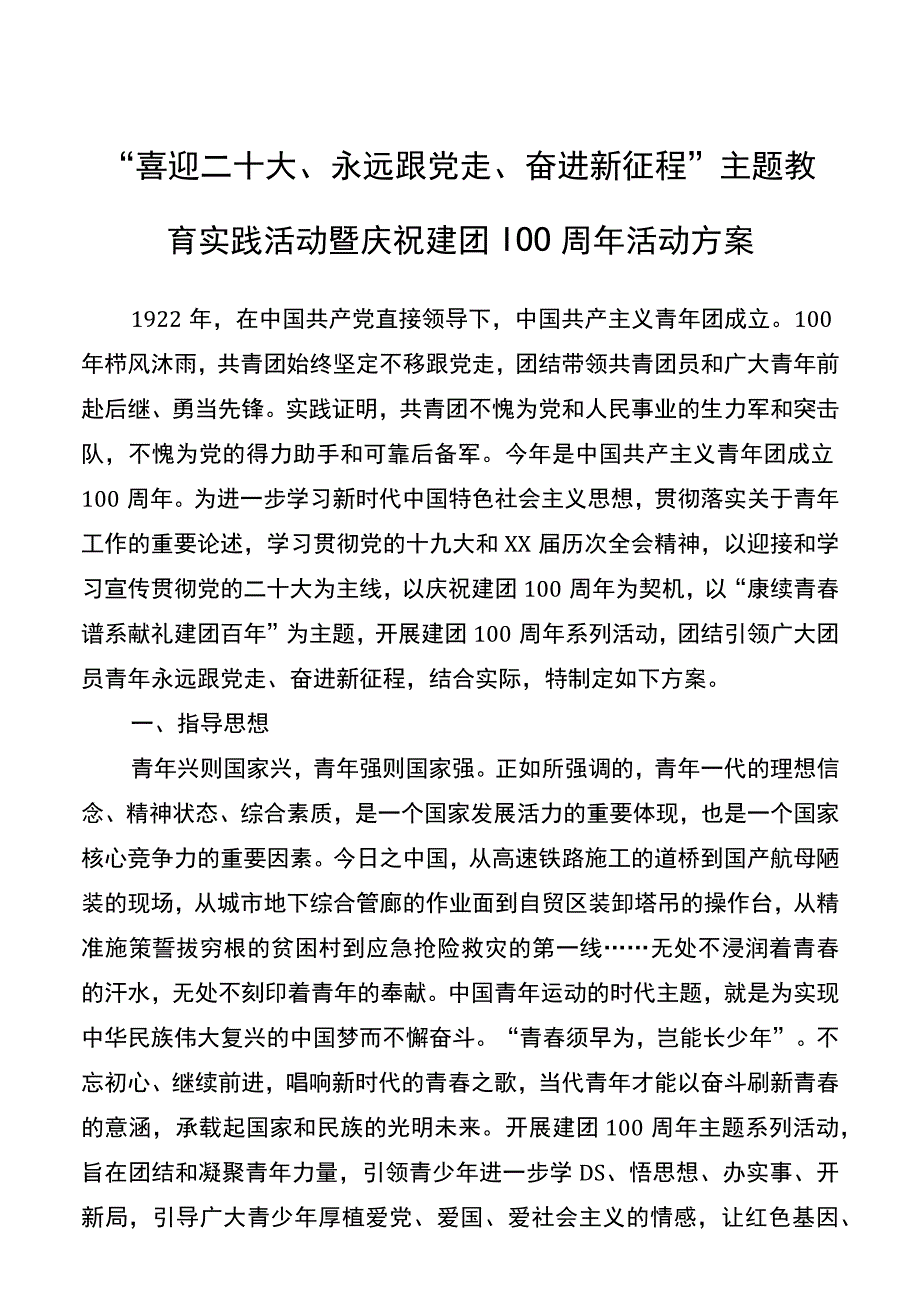 “喜迎二十大、永远跟党走、奋进新征程”主题教育实践活动暨庆祝建团100周年活动方案

1922年，在中国共产党直接领导下，中国共产主义青年团成立。100年栉风沐雨，共青团始终坚定不移跟党走，团结带领共青团员和广大青年前赴后继、勇当先锋。实践证明，共青团不愧为党和人民事业的生力军和突击队，不愧为党的得力助手和可靠后备军。今年是中国共产主义青年团成立100周年。为进一步学习新时代中国特色社会主义思想，贯彻落实关于青年工作的重要论述，学习贯彻党的十九大和XX届历次全会精神，以迎接和学习宣传贯彻党的二十大为主线，以庆祝建团100周年为契机，以“康续青春谱系献礼建团百年”为主题，开展建团100周年系列活动，团结引领广大团员青年永远跟党走、奋进新征程，结合实际，特制定如下方案。

一、指导思想

青年兴则国家兴，青年强则国家强。正如所强调的，青年一代的理想信念、精神状态、综合素质，是一个国家发展活力的重要体现，也是一个国家核心竞争力的重要因素。今日之中国，从高速铁路施工的道桥到国产航母陋装的现场，从城市地下综合管廊的作业面到自贸区装卸塔吊的操作台，从精准施策誓拔穷根的贫困村到应急抢险救灾的第一线……无处不浸润着青春的汗水，无处不刻印着青年的奉献。中国青年运动的时代主题，就是为实现中华民族伟大复兴的中国梦而不懈奋斗。“青春须早为，岂能长少年”。不忘初心、继续前进，唱响新时代的青春之歌，当代青年才能以奋斗刷新青春的意涵，承载起国家和民族的光明未来。开展建团100周年主题系列活动，旨在团结和凝聚青年力量，引领青少年进一步学DS、悟思想、办实事、开新局，引导广大青少年厚植爱党、爱国、爱社会主义的情感，让红色基因、